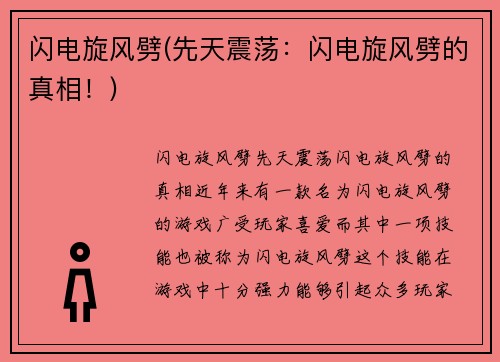 闪电旋风劈(先天震荡：闪电旋风劈的真相！)

闪电旋风劈先天震荡闪电旋风劈的真相近年来有一款名为闪电旋风劈的游戏广受玩家喜爱而其中一项技能也被称为闪电旋风劈这个技能在游戏中十分强力能够引起众多玩家